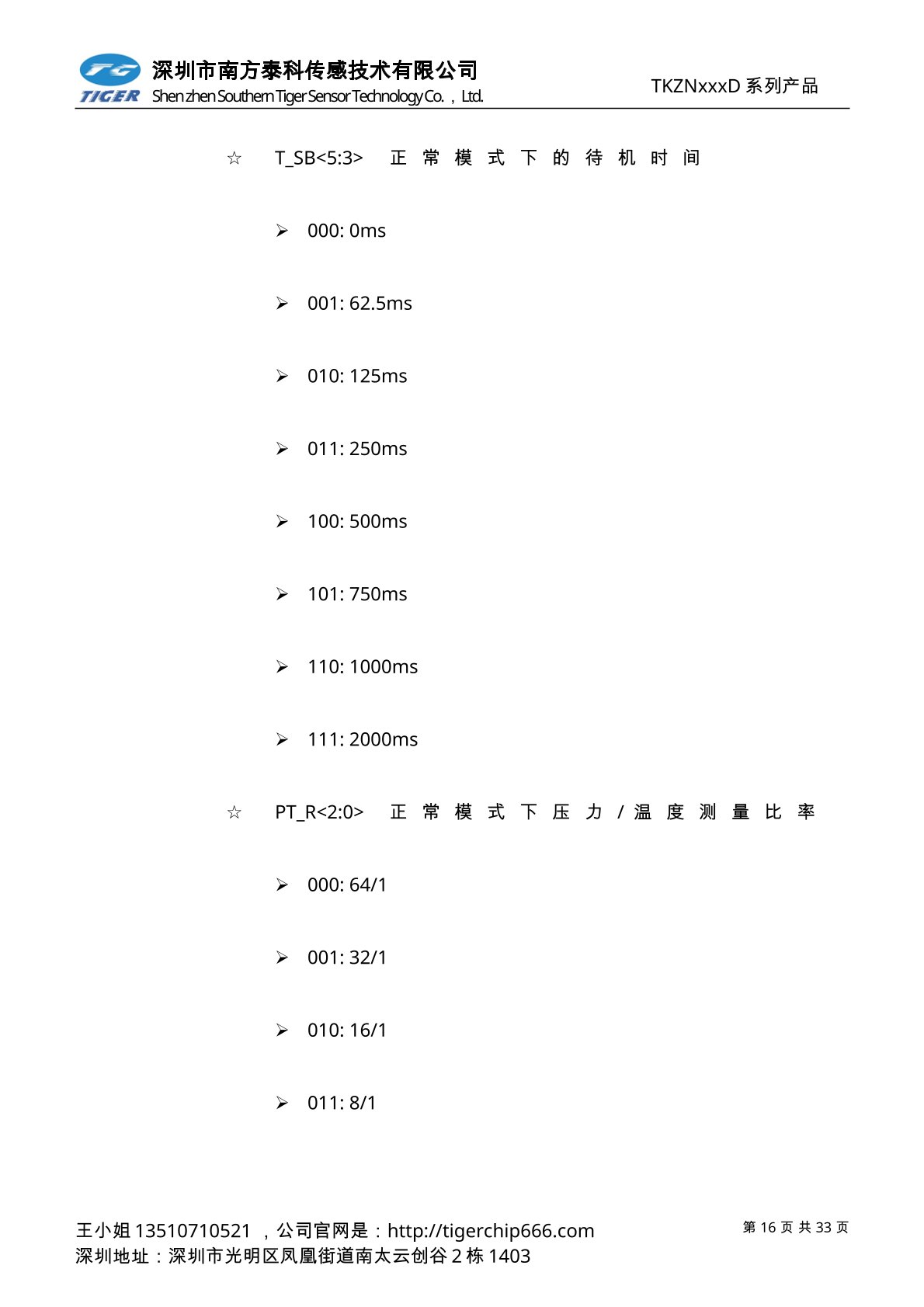 TIGER 深圳市南方泰科传感技术有限公司
Shenzhen Southern Tiger Sensor Technology Co.，Ltd.
TKZNxxxD 系列产品

☆ T_SB<5:3> 正常模式下的待机时间

➢ 000: 0ms

➢ 001: 62.5ms

➢ 010: 125ms

➢ 011: 250ms

➢ 100: 500ms

➢ 101: 750ms

➢ 110: 1000ms

➢ 111: 2000ms

☆ PT_R<2:0> 正常模式下压力/温度测量比率

➢ 000: 64/1

➢ 001: 32/1

➢ 010: 16/1

➢ 011: 8/1

王小姐 13510710521 ，公司官网是：http://tigerchip666.com
深圳地址：深圳市光明区凤凰街道南太云创谷 2 栋 1403
第 16 页 共 33 页